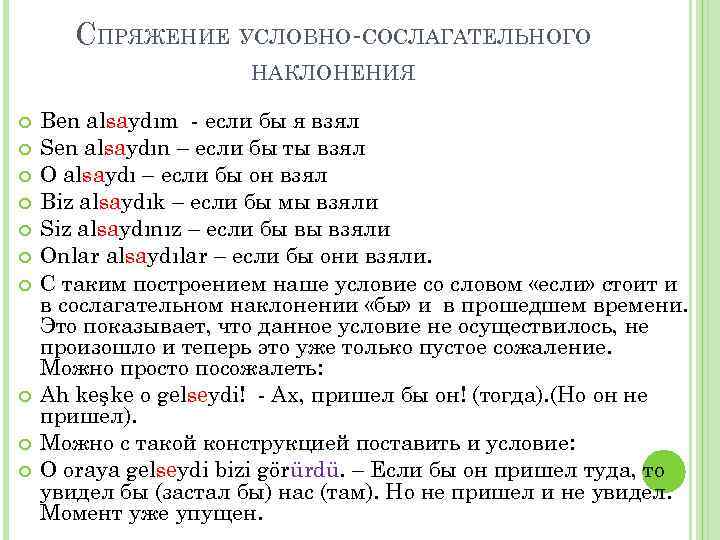 Спряжение условно-сослагательного наклонения

Ben alsaydım - если бы я взял

Sen alsaydın – если бы ты взял

O alsaydı – если бы он взял

Biz alsaydık – если бы мы взяли

Siz alsaydınız – если бы вы взяли

Onlar alsaydılar – если бы они взяли.

С таким построением наше условие со словом «если» стоит и в сослагательном наклонении «бы» и в прошедшем времени. Это показывает, что данное условие не осуществилось, не произошло и теперь это уже только пустое сожаление. Можно просто посожалеть:

Ah keşke o gelseydi! - Ах, пришел бы он! (тогда).(Но он не пришел).

Можно с такой конструкцией поставить и условие:

O oraya gelseydi bizi görürdü. – Если бы он пришел туда, то увидел бы (застал бы) нас (там). Но не пришел и не увидел. Момент уже упущен.